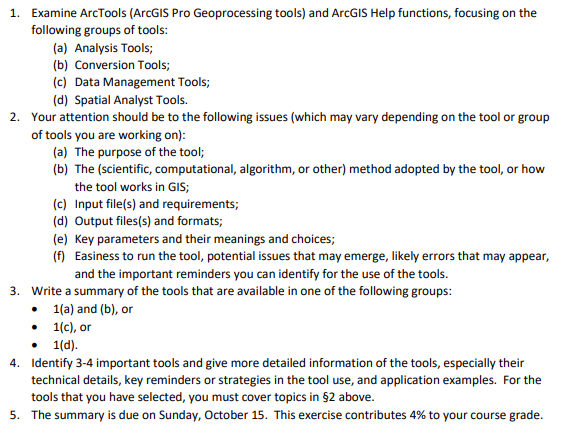 1. Examine ArcTools (ArcGIS Pro Geoprocessing tools) and ArcGIS Help functions, focusing on the following groups of tools:
(a) Analysis Tools;
(b) Conversion Tools;
(c) Data Management Tools;
(d) Spatial Analyst Tools.
2. Your attention should be to the following issues (which may vary depending on the tool or group of tools you are working on):
(a) The purpose of the tool;
(b) The (scientific, computational, algorithm, or other) method adopted by the tool, or how the tool works in GIS;
(c) Input file(s) and requirements;
(d) Output files(s) and formats;
(e) Key parameters and their meanings and choices;
(f) Easiness to run the tool, potential issues that may emerge, likely errors that may appear, and the important reminders you can identify for the use of the tools.
3. Write a summary of the tools that are available in one of the following groups:
• 1(a) and (b), or
• 1(c), or
• 1(d).
4. Identify 3-4 important tools and give more detailed information of the tools, especially their technical details, key reminders or strategies in the tool use, and application examples. For the tools that you have selected, you must cover topics in §2 above.
5. The summary is due on Sunday, October 15. This exercise contributes 4% to your course grade.